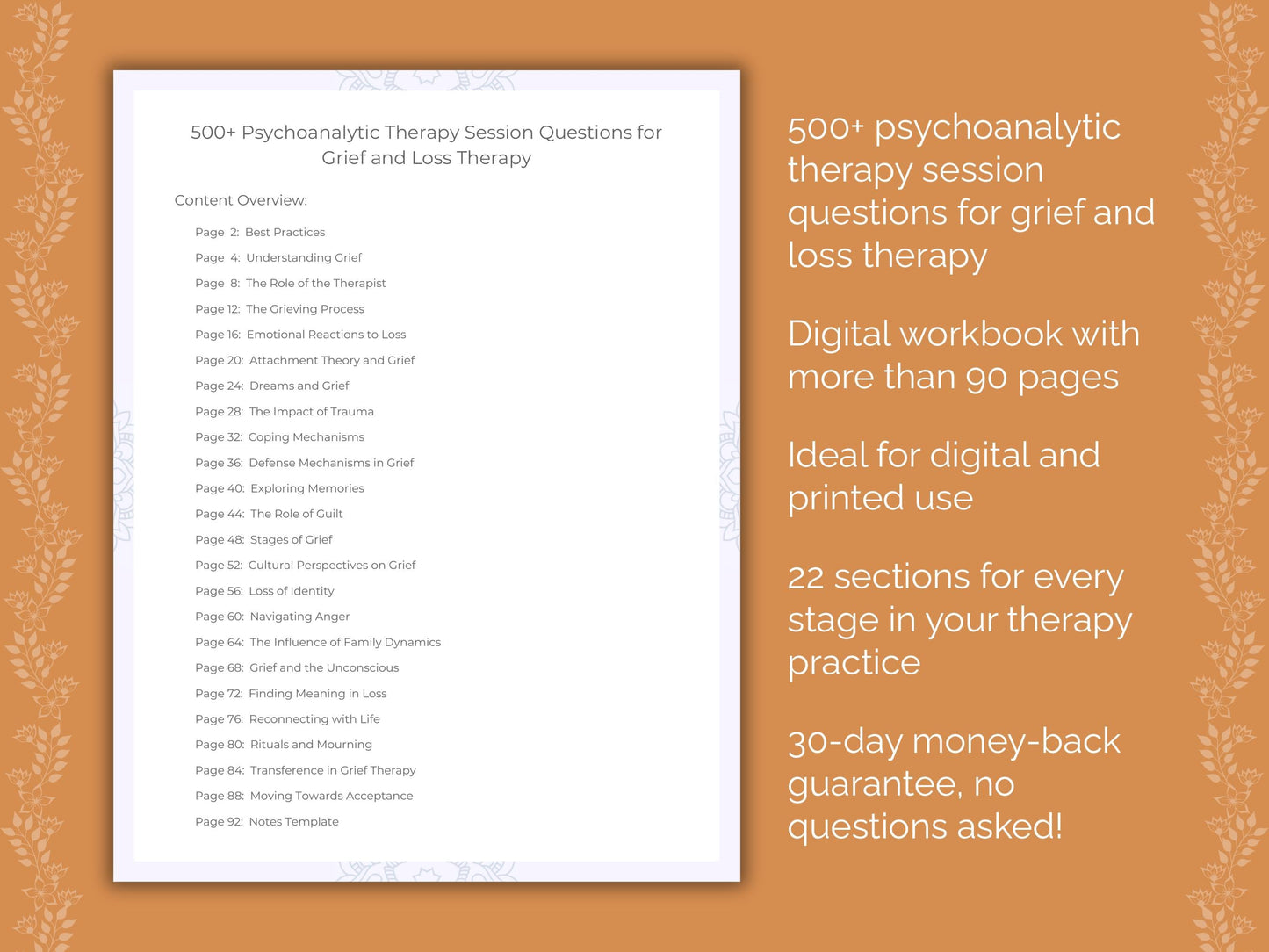 500+ Psychoanalytic Therapy Session Questions for Grief and Loss Therapy

Content Overview:

Page 2: Best Practices
Page 4: Understanding Grief
Page 8: The Role of the Therapist
Page 12: The Grieving Process
Page 16: Emotional Reactions to Loss
Page 20: Attachment Theory and Grief
Page 24: Dreams and Grief
Page 28: The Impact of Trauma
Page 32: Coping Mechanisms
Page 36: Defense Mechanisms in Grief
Page 40: Exploring Memories
Page 44: The Role of Guilt
Page 48: Stages of Grief
Page 52: Cultural Perspectives on Grief
Page 56: Loss of Identity
Page 60: Navigating Anger
Page 64: The Influence of Family Dynamics
Page 68: Grief and the Unconscious
Page 72: Finding Meaning in Loss
Page 76: Reconnecting with Life
Page 80: Rituals and Mourning
Page 84: Transference in Grief Therapy
Page 88: Moving Towards Acceptance
Page 92: Notes Template

500+ psychoanalytic therapy session questions for grief and loss therapy

Digital workbook with more than 90 pages

Ideal for digital and printed use

22 sections for every stage in your therapy practice

30-day money-back guarantee, no questions asked!